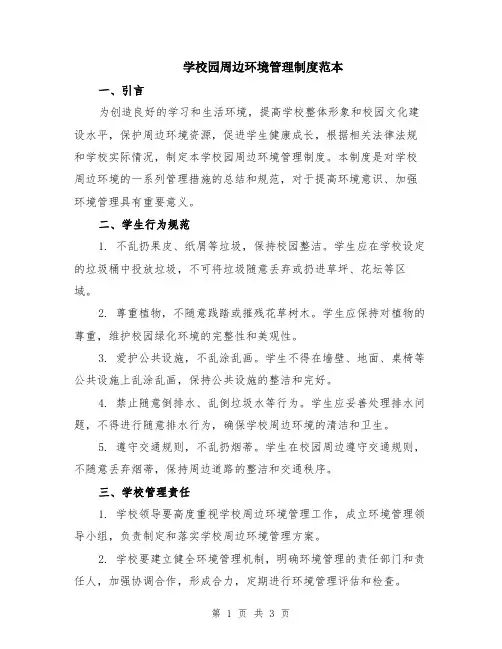 学校园周边环境管理制度范本

一、引言

为创造良好的学习和生活环境，提高学校整体形象和校园文化建设水平，保护周边环境资源，促进学生健康成长，根据相关法律法规和学校实际情况，制定本学校园周边环境管理制度。本制度是对学校周边环境的一系列管理措施的总结和规范，对于提高环境意识、加强环境管理具有重要意义。

二、学生行为规范

1. 不乱扔果皮、纸屑等垃圾，保持校园整洁。学生应在学校设定的垃圾桶中投放垃圾，不可将垃圾随意丢弃或扔进草坪、花坛等区域。

2. 尊重植物，不随意践踏或摧残花草树木。学生应保持对植物的尊重，维护校园绿化环境的完整性和美观性。

3. 爱护公共设施，不乱涂乱画。学生不得在墙壁、地面、桌椅等公共设施上乱涂乱画，保持公共设施的整洁和完好。

4. 禁止随意倒排水、乱倒垃圾水等行为。学生应妥善处理排水问题，不得进行随意排水行为，确保学校周边环境的清洁和卫生。

5. 遵守交通规则，不乱扔烟蒂。学生在校园周边遵守交通规则，不随意丢弃烟蒂，保持周边道路的整洁和交通秩序。

三、学校管理责任

1. 学校领导要高度重视学校周边环境管理工作，成立环境管理领导小组，负责制定和落实学校周边环境管理方案。

2. 学校要建立健全环境管理机制，明确环境管理的责任部门和责任人，加强协调合作，形成合力，定期进行环境管理评估和检查。

第 1 页 共 3 页